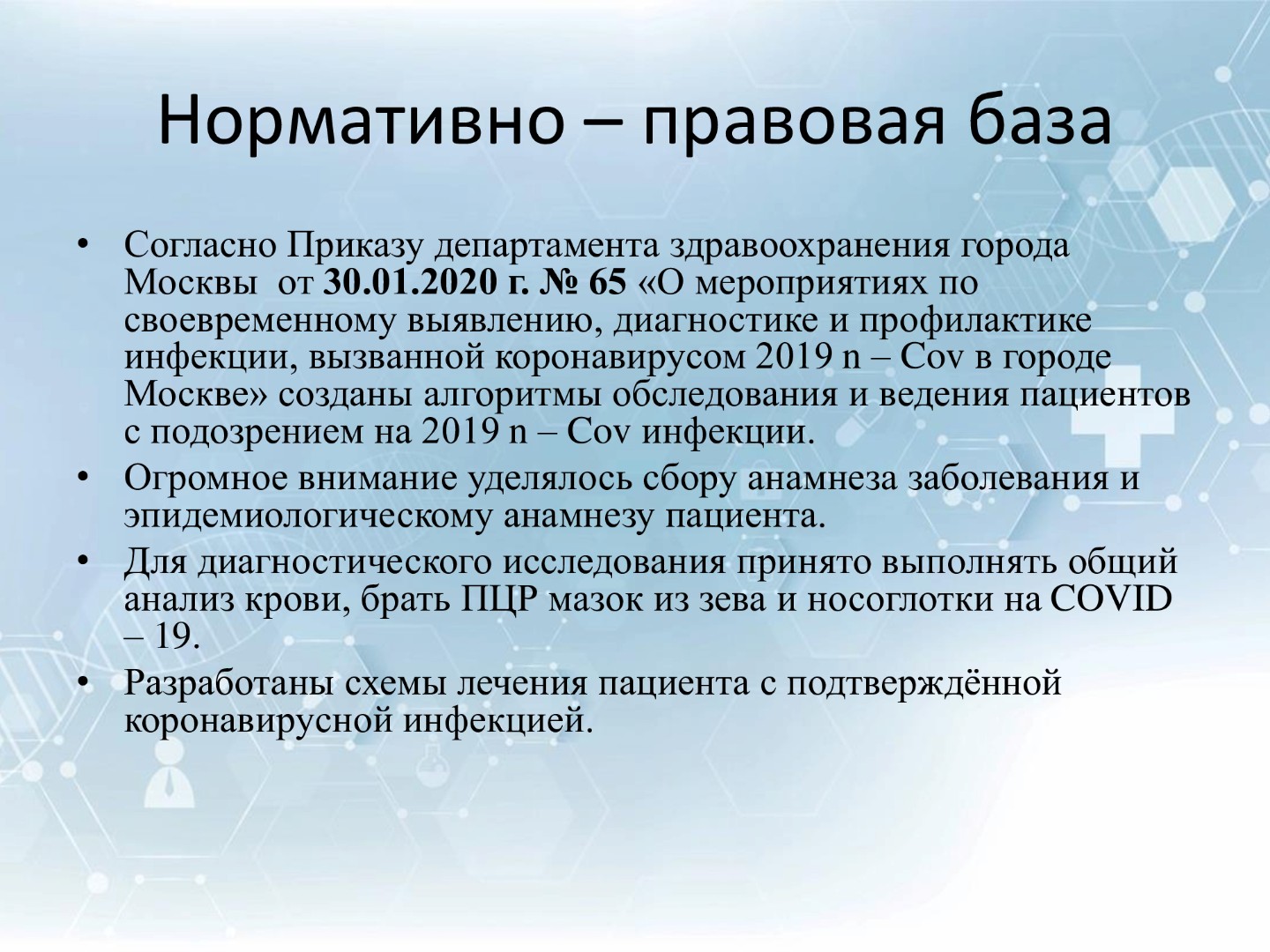 Нормативно – правовая база

• Согласно Приказу департамента здравоохранения города Москвы от 30.01.2020 г. № 65 «О мероприятиях по своевременному выявлению, диагностике и профилактике инфекции, вызванной коронавирусом 2019 n – Cov в городе Москве» созданы алгоритмы обследования и ведения пациентов с подозрением на 2019 n – Cov инфекции.

• Огромное внимание уделялось сбору анамнеза заболевания и эпидемиологическому анамнезу пациента.

• Для диагностического исследования принято выполнять общий анализ крови, брать ПЦР мазок из зева и носоглотки на COVID – 19.

• Разработаны схемы лечения пациента с подтверждённой коронавирусной инфекцией.